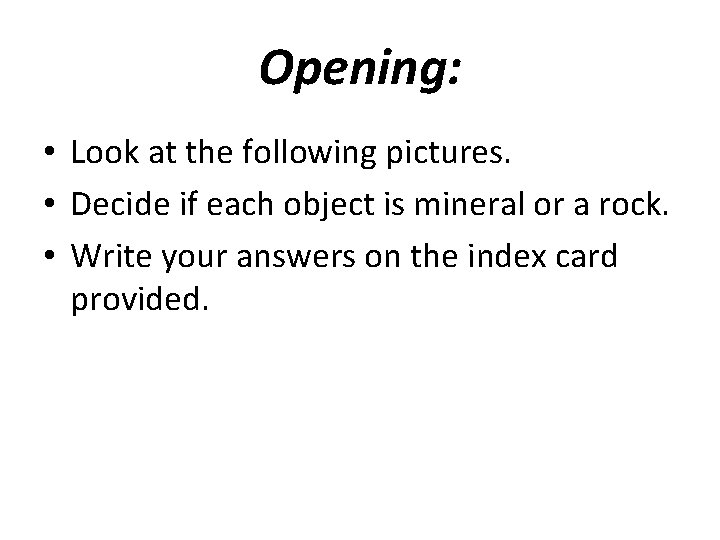 Opening:

• Look at the following pictures.
• Decide if each object is mineral or a rock.
• Write your answers on the index card provided.